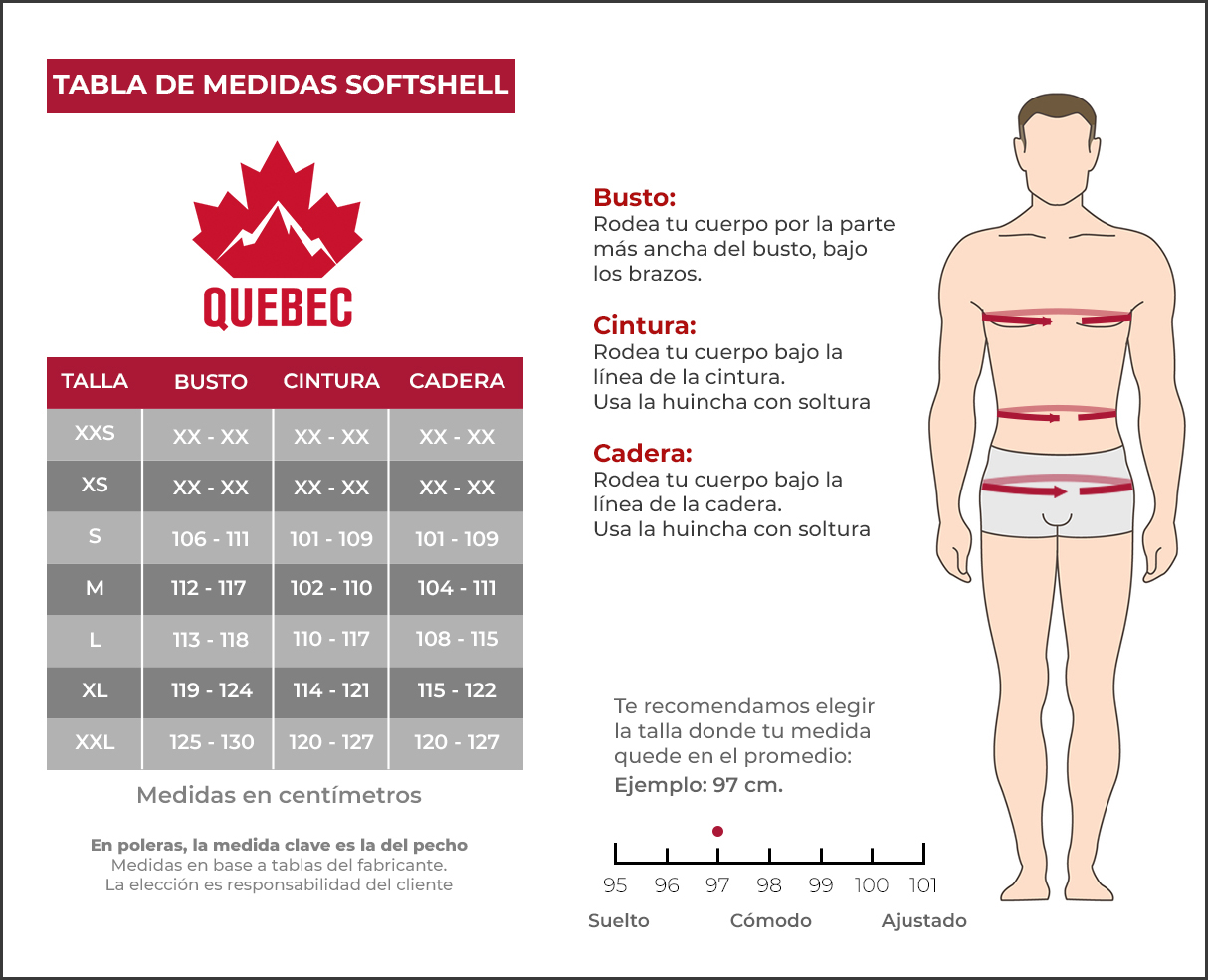 TABLA DE MEDIDAS SOFTSHELL

QUEBEC

| TALLA | BUSTO | CINTURA | CADERA |
|---|---|---|---|
| XXS | XX - XX | XX - XX | XX - XX |
| XS | XX - XX | XX - XX | XX - XX |
| S | 106 - 111 | 101 - 109 | 101 - 109 |
| M | 112 - 117 | 102 - 110 | 104 - 111 |
| L | 113 - 118 | 110 - 117 | 108 - 115 |
| XL | 119 - 124 | 114 - 121 | 115 - 122 |
| XXL | 125 - 130 | 120 - 127 | 120 - 127 |

Medidas en centímetros

En poleras, la medida clave es la del pecho
Medidas en base a tablas del fabricante.
La elección es responsabilidad del cliente

Busto:
Rodea tu cuerpo por la parte más ancha del busto, bajo los brazos.

Cintura:
Rodea tu cuerpo bajo la línea de la cintura.
Usa la huincha con soltura

Cadera:
Rodea tu cuerpo bajo la línea de la cadera.
Usa la huincha con soltura

Te recomendamos elegir la talla donde tu medida quede en el promedio:
Ejemplo: 97 cm.

95 96 97 98 99 100 101

Suelto Cómodo Ajustado